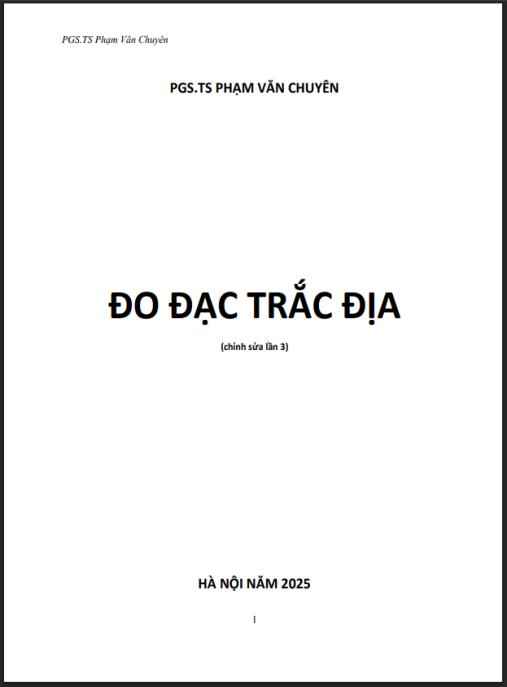 PGS.TS Phạm Văn Chuyên

PGS.TS PHẠM VĂN CHUYÊN

ĐO ĐẠC TRẮC ĐỊA

(chỉnh sửa lần 3)

HÀ NỘI NĂM 2025

1